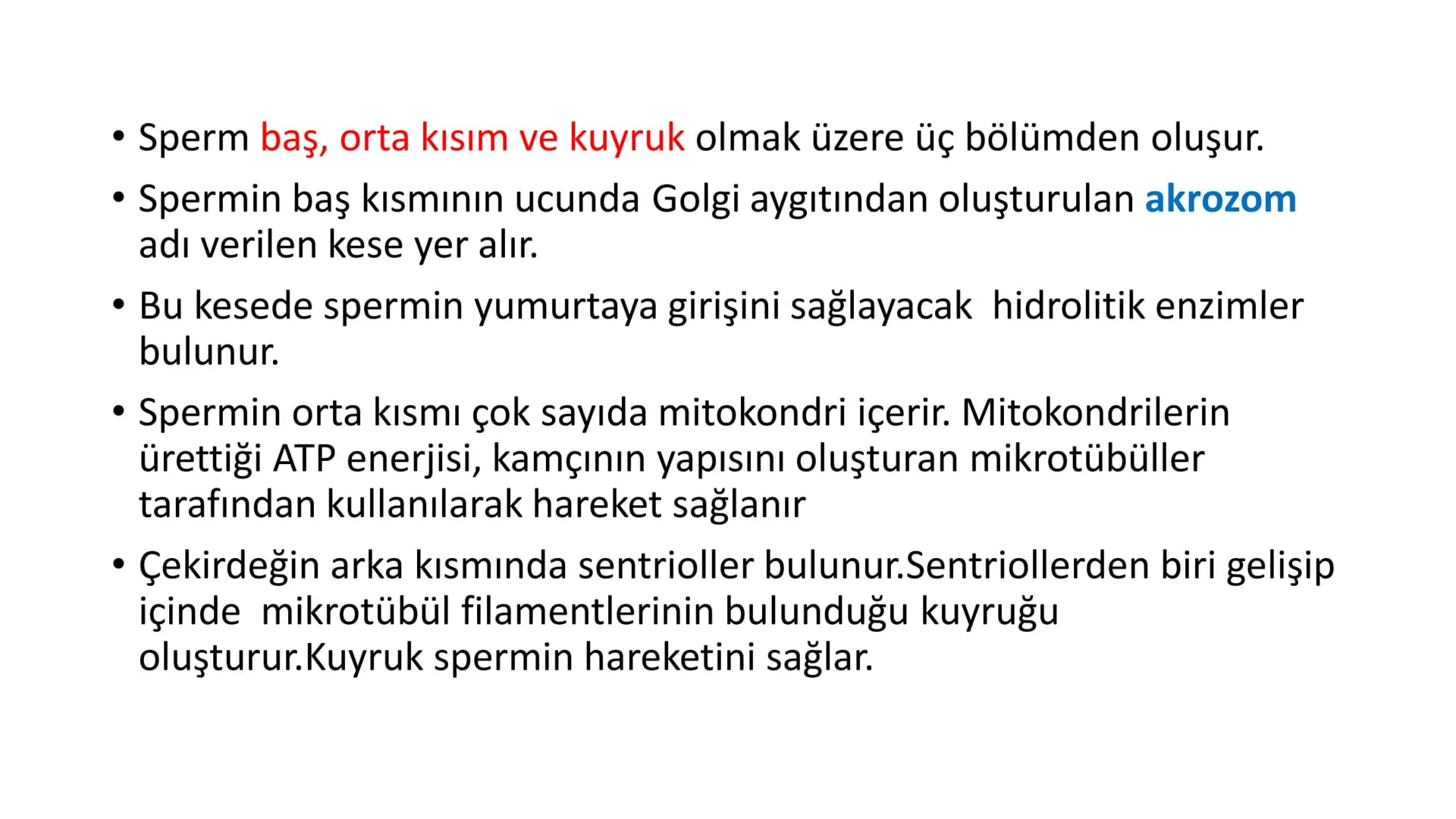 • Sperm baş, orta kısım ve kuyruk olmak üzere üç bölümden oluşur.

• Spermin baş kısmının ucunda Golgi aygıtından oluşturulan akrozom adı verilen kese yer alır.

• Bu kesede spermin yumurtaya girişini sağlayacak  hidrolitik enzimler bulunur.

• Spermin orta kısmı çok sayıda mitokondri içerir. Mitokondrilerin ürettiği ATP enerjisi, kamçının yapısını oluşturan mikrotübüller tarafından kullanılarak hareket sağlanır

• Çekirdeğin arka kısmında sentrioller bulunur.Sentriollerden biri gelişip içinde  mikrotübül filamentlerinin bulunduğu kuyruğu oluşturur.Kuyruk spermin hareketini sağlar.